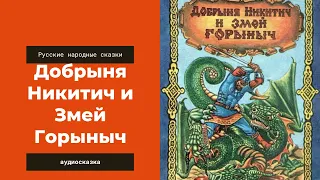 Русские народные сказки

Добрыня Никитич и Змей Горыныч

аудиосказка

Добрыня Никитич и Змей Горыныч